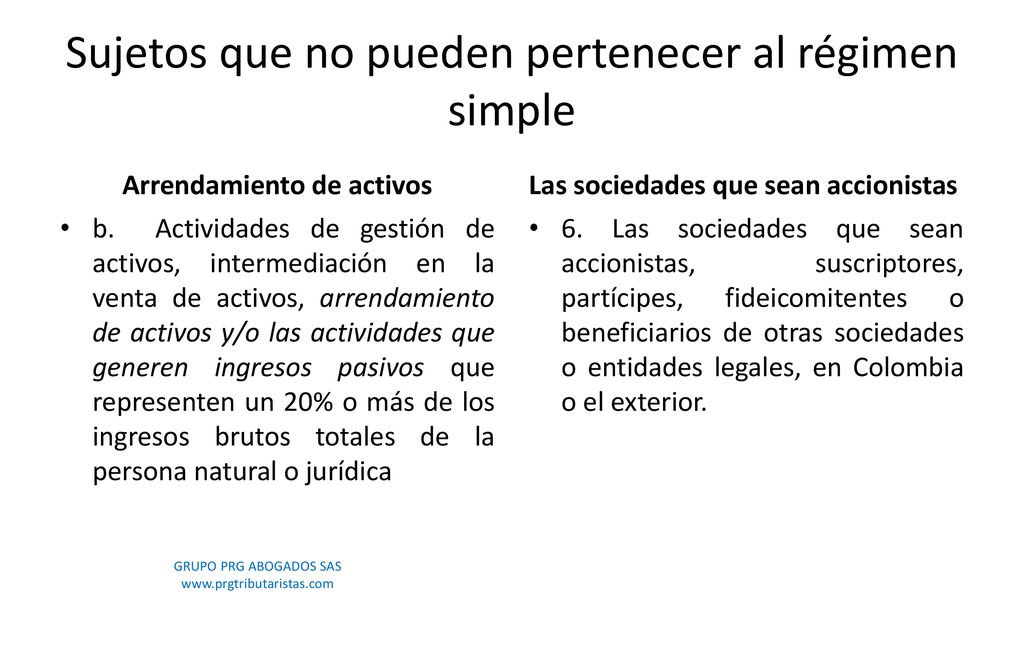 Sujetos que no pueden pertenecer al régimen simple

Arrendamiento de activos

• b. Actividades de gestión de activos, intermediación en la venta de activos, arrendamiento de activos y/o las actividades que generen ingresos pasivos que representen un 20% o más de los ingresos brutos totales de la persona natural o jurídica

Las sociedades que sean accionistas

• 6. Las sociedades que sean accionistas, suscriptores, partícipes, fideicomitentes o beneficiarios de otras sociedades o entidades legales, en Colombia o el exterior.

GRUPO PRG ABOGADOS SAS
www.prgtributaristas.com